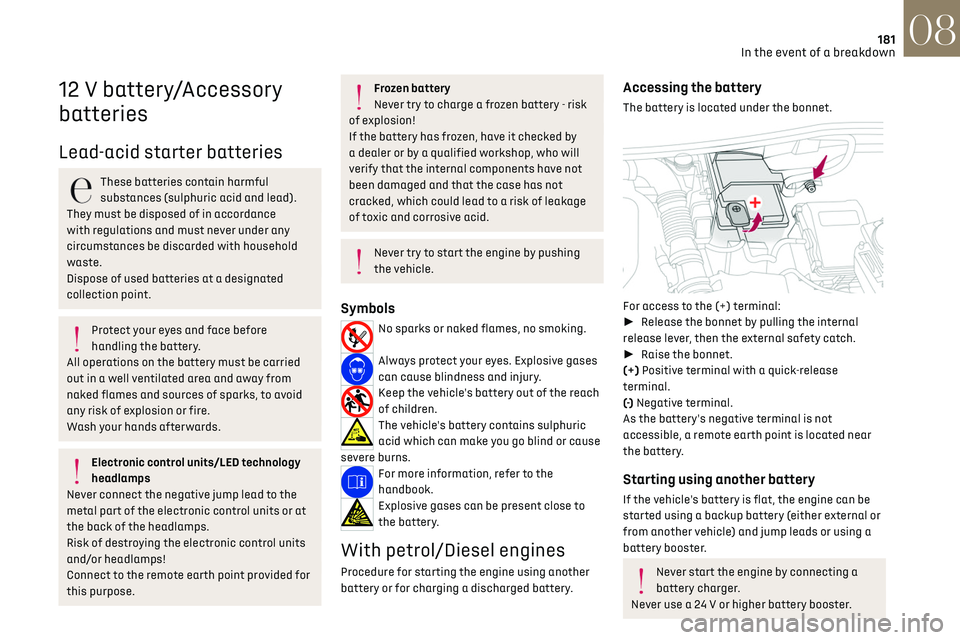 181
In the event of a breakdown
08

12 V battery/Accessory batteries

Lead-acid starter batteries

These batteries contain harmful substances (sulphuric acid and lead). They must be disposed of in accordance with regulations and must never under any circumstances be discarded with household waste.
Dispose of used batteries at a designated collection point.

Protect your eyes and face before handling the battery.
All operations on the battery must be carried out in a well ventilated area and away from naked flames and sources of sparks, to avoid any risk of explosion or fire.
Wash your hands afterwards.

Electronic control units/LED technology headlamps
Never connect the negative jump lead to the metal part of the electronic control units or at the back of the headlamps.
Risk of destroying the electronic control units and/or headlamps!
Connect to the remote earth point provided for this purpose.

Frozen battery
Never try to charge a frozen battery - risk of explosion!
If the battery has frozen, have it checked by a dealer or by a qualified workshop, who will verify that the internal components have not been damaged and that the case has not cracked, which could lead to a risk of leakage of toxic and corrosive acid.

Never try to start the engine by pushing the vehicle.

Symbols

No sparks or naked flames, no smoking.

Always protect your eyes. Explosive gases can cause blindness and injury.

Keep the vehicle's battery out of the reach of children.

The vehicle's battery contains sulphuric acid which can make you go blind or cause severe burns.

For more information, refer to the handbook.

Explosive gases can be present close to the battery.

With petrol/Diesel engines

Procedure for starting the engine using another battery or for charging a discharged battery.

Accessing the battery

The battery is located under the bonnet.

For access to the (+) terminal:
► Release the bonnet by pulling the internal release lever, then the external safety catch.
► Raise the bonnet.
(+) Positive terminal with a quick-release terminal.
(-) Negative terminal.
As the battery's negative terminal is not accessible, a remote earth point is located near the battery.

Starting using another battery

If the vehicle's battery is flat, the engine can be started using a backup battery (either external or from another vehicle) and jump leads or using a battery booster.

Never start the engine by connecting a battery charger.
Never use a 24 V or higher battery booster.

carmanualsonline.info